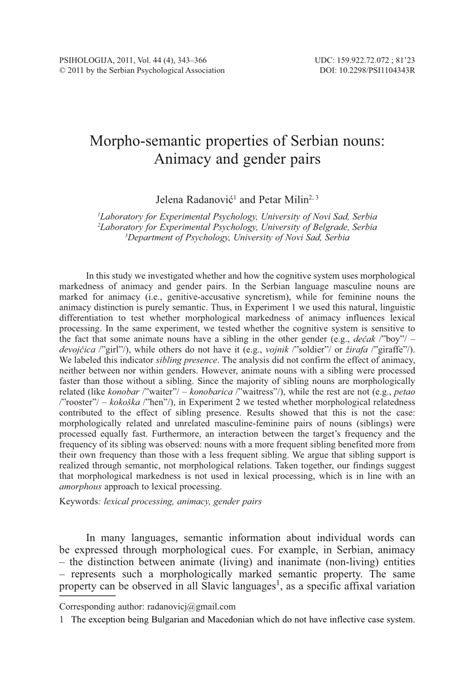 PSIHOLOGIJA, 2011, Vol. 44 (4), 343–366
© 2011 by the Serbian Psychological Association

UDC: 159.922.72.072 ; 81'23
DOI: 10.2298/PSI1104343R

Morpho-semantic properties of Serbian nouns: Animacy and gender pairs

Jelena Radanović$^1$ and Petar Milin$^{2, 3}$

$^1$Laboratory for Experimental Psychology, University of Novi Sad, Serbia
$^2$Laboratory for Experimental Psychology, University of Belgrade, Serbia
$^3$Department of Psychology, University of Novi Sad, Serbia

In this study we investigated whether and how the cognitive system uses morphological markedness of animacy and gender pairs. In the Serbian language masculine nouns are marked for animacy (i.e., genitive-accusative syncretism), while for feminine nouns the animacy distinction is purely semantic. Thus, in Experiment 1 we used this natural, linguistic differentiation to test whether morphological markedness of animacy influences lexical processing. In the same experiment, we tested whether the cognitive system is sensitive to the fact that some animate nouns have a sibling in the other gender (e.g., dečak /"boy"/ – devojčica /"girl"/), while others do not have it (e.g., vojnik /"soldier"/ or žirafa /"giraffe"/). We labeled this indicator sibling presence. The analysis did not confirm the effect of animacy, neither between nor within genders. However, animate nouns with a sibling were processed faster than those without a sibling. Since the majority of sibling nouns are morphologically related (like konobar /"waiter"/ – konobarica /"waitress"/), while the rest are not (e.g., petao /"rooster"/ – kokoška /"hen"/), in Experiment 2 we tested whether morphological relatedness contributed to the effect of sibling presence. Results showed that this is not the case: morphologically related and unrelated masculine-feminine pairs of nouns (siblings) were processed equally fast. Furthermore, an interaction between the target's frequency and the frequency of its sibling was observed: nouns with a more frequent sibling benefited more from their own frequency than those with a less frequent sibling. We argue that sibling support is realized through semantic, not morphological relations. Taken together, our findings suggest that morphological markedness is not used in lexical processing, which is in line with an amorphous approach to lexical processing.

Keywords: lexical processing, animacy, gender pairs

In many languages, semantic information about individual words can be expressed through morphological cues. For example, in Serbian, animacy – the distinction between animate (living) and inanimate (non-living) entities – represents such a morphologically marked semantic property. The same property can be observed in all Slavic languages$^1$, as a specific affixal variation

Corresponding author: radanovicj@gmail.com

1 The exception being Bulgarian and Macedonian which do not have inflective case system.